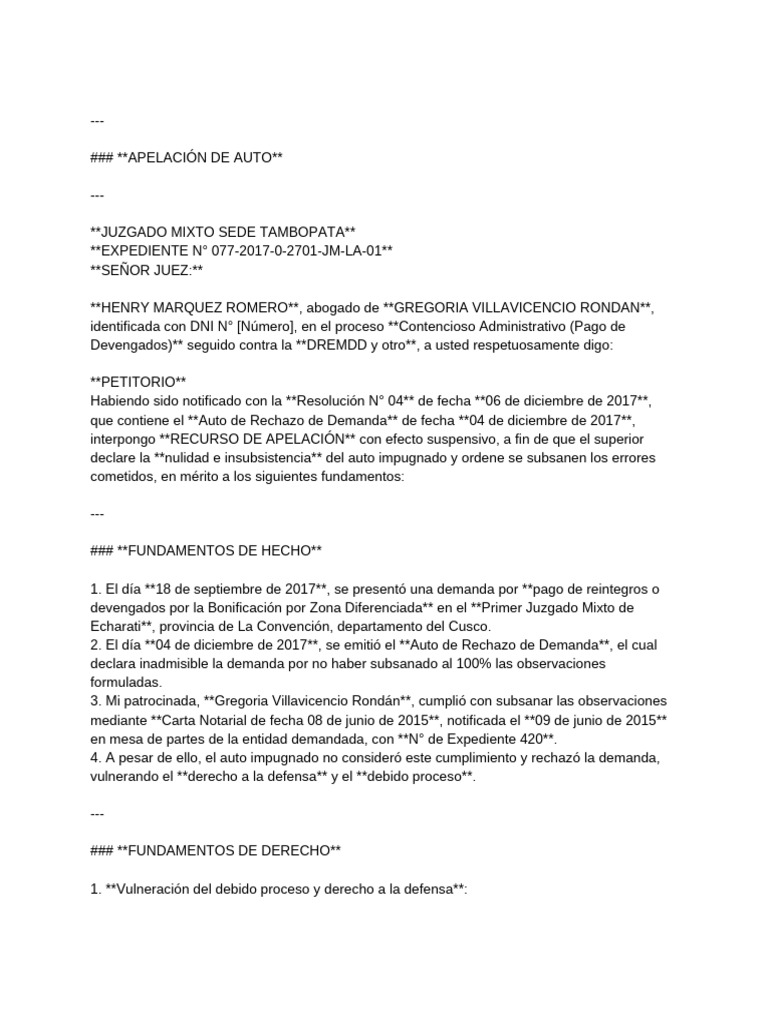 ---

### **APELACIÓN DE AUTO**

---

**JUZGADO MIXTO SEDE TAMBOPATA**
**EXPEDIENTE N° 077-2017-0-2701-JM-LA-01**
**SEÑOR JUEZ:**

**HENRY MARQUEZ ROMERO**, abogado de **GREGORIA VILLAVICENCIO RONDAN**, identificada con DNI N° [Número], en el proceso **Contencioso Administrativo (Pago de Devengados)** seguido contra la **DREMDD y otro**, a usted respetuosamente digo:

**PETITORIO**
Habiendo sido notificado con la **Resolución N° 04** de fecha **06 de diciembre de 2017**, que contiene el **Auto de Rechazo de Demanda** de fecha **04 de diciembre de 2017**, interpongo **RECURSO DE APELACIÓN** con efecto suspensivo, a fin de que el superior declare la **nulidad e insubsistencia** del auto impugnado y ordene se subsanen los errores cometidos, en mérito a los siguientes fundamentos:

---

### **FUNDAMENTOS DE HECHO**

1. El día **18 de septiembre de 2017**, se presentó una demanda por **pago de reintegros o devengados por la Bonificación por Zona Diferenciada** en el **Primer Juzgado Mixto de Echarati**, provincia de La Convención, departamento del Cusco.
2. El día **04 de diciembre de 2017**, se emitió el **Auto de Rechazo de Demanda**, el cual declara inadmisible la demanda por no haber subsanado al 100% las observaciones formuladas.
3. Mi patrocinada, **Gregoria Villavicencio Rondán**, cumplió con subsanar las observaciones mediante **Carta Notarial de fecha 08 de junio de 2015**, notificada el **09 de junio de 2015** en mesa de partes de la entidad demandada, con **N° de Expediente 420**.
4. A pesar de ello, el auto impugnado no consideró este cumplimiento y rechazó la demanda, vulnerando el **derecho a la defensa** y el **debido proceso**.

---

### **FUNDAMENTOS DE DERECHO**

1. **Vulneración del debido proceso y derecho a la defensa**: